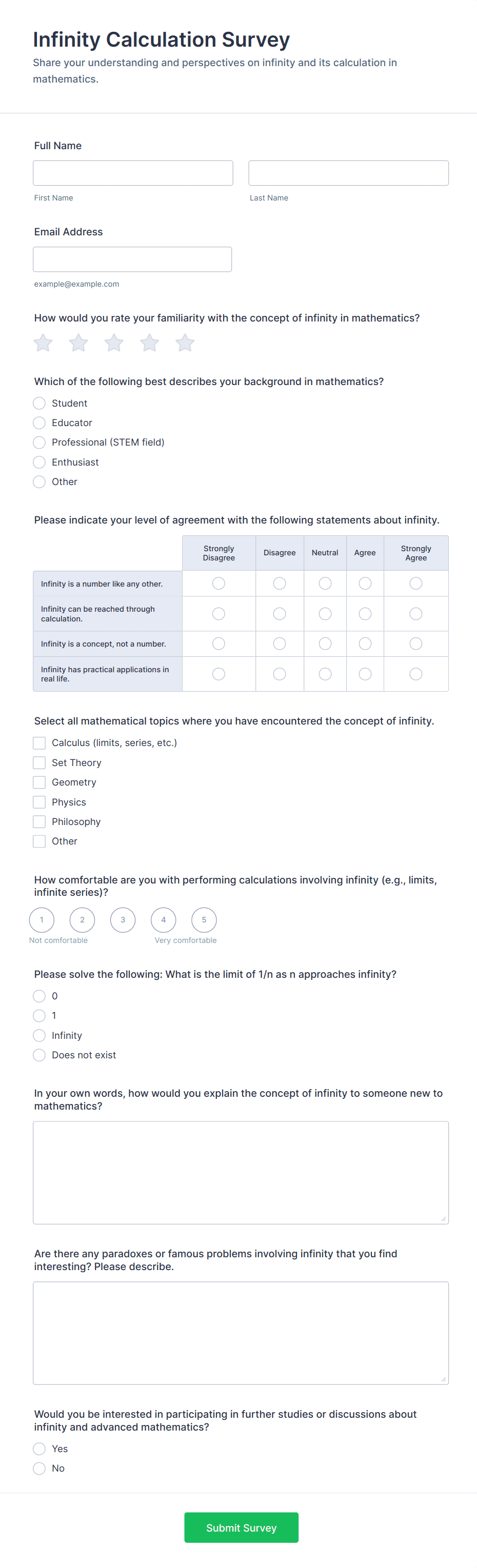 Infinity Calculation Survey

Share your understanding and perspectives on infinity and its calculation in mathematics.

Full Name

First Name

Last Name

Email Address

example@example.com

How would you rate your familiarity with the concept of infinity in mathematics?

Which of the following best describes your background in mathematics?

Student
Educator
Professional (STEM field)
Enthusiast
Other

Please indicate your level of agreement with the following statements about infinity.

| | Strongly Disagree | Disagree | Neutral | Agree | Strongly Agree |
|---|---|---|---|---|---|
| Infinity is a number like any other. | | | | | |
| Infinity can be reached through calculation. | | | | | |
| Infinity is a concept, not a number. | | | | | |
| Infinity has practical applications in real life. | | | | | |

Select all mathematical topics where you have encountered the concept of infinity.

Calculus (limits, series, etc.)
Set Theory
Geometry
Physics
Philosophy
Other

How comfortable are you with performing calculations involving infinity (e.g., limits, infinite series)?

1 2 3 4 5
Not comfortable Very comfortable

Please solve the following: What is the limit of 1/n as n approaches infinity?

0
1
Infinity
Does not exist

In your own words, how would you explain the concept of infinity to someone new to mathematics?

Are there any paradoxes or famous problems involving infinity that you find interesting? Please describe.

Would you be interested in participating in further studies or discussions about infinity and advanced mathematics?

Yes
No

Submit Survey